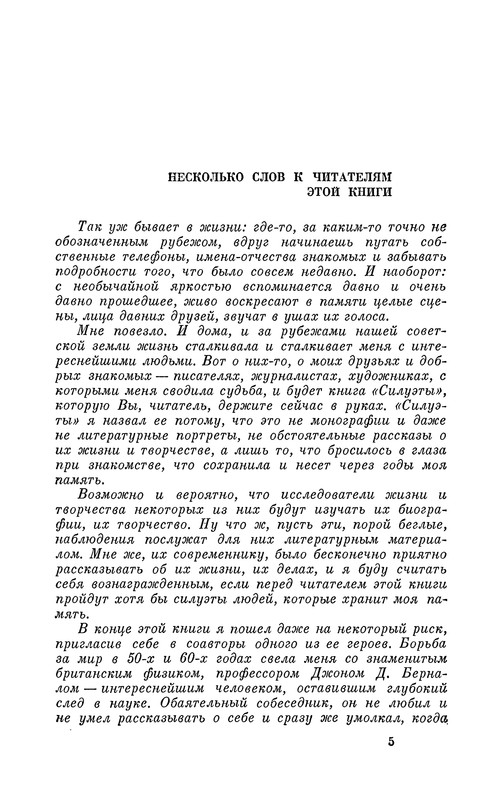 НЕСКОЛЬКО СЛОВ К ЧИТАТЕЛЯМ ЭТОЙ КНИГИ

Так уж бывает в жизни: где-то, за каким-то точно не обозначенным рубежом, вдруг начинаешь путать собственные телефоны, имена-отчества знакомых и забывать подробности того, что было совсем недавно. И наоборот: с необычайной яркостью вспоминается давно и очень давно прошедшее, живо воскресают в памяти целые сцены, лица давних друзей, звучат в ушах их голоса.

Мне повезло. И дома, и за рубежами нашей советской земли жизнь сталкивала и сталкивает меня с интереснейшими людьми. Вот о них-то, о моих друзьях и добрых знакомых — писателях, журналистах, художниках, с которыми меня сводила судьба, и будет книга «Силуэты», которую Вы, читатель, держите сейчас в руках. «Силуэты» я назвал ее потому, что это не монографии и даже не литературные портреты, не обстоятельные рассказы о их жизни и творчестве, а лишь то, что бросилось в глаза при знакомстве, что сохранила и несет через годы моя память.

Возможно и вероятно, что исследователи жизни и творчества некоторых из них будут изучать их биографии, их творчество. Ну что ж, пусть эти, порой беглые, наблюдения послужат для них литературным материалом. Мне же, их современнику, было бесконечно приятно рассказывать об их жизни, их делах, и я буду считать себя вознагражденным, если перед читателем этой книги пройдут хотя бы силуэты людей, которые хранит моя память.

В конце этой книги я пошел даже на некоторый риск, пригласив себе в соавторы одного из ее героев. Борьба за мир в 50-х и 60-х годах свела меня со знаменитым британским физиком, профессором Джоном Д. Берналом — интереснейшим человеком, оставившим глубокий след в науке. Обаятельный собеседник, он не любил и не умел рассказывать о себе и сразу же умолкал, когда

5